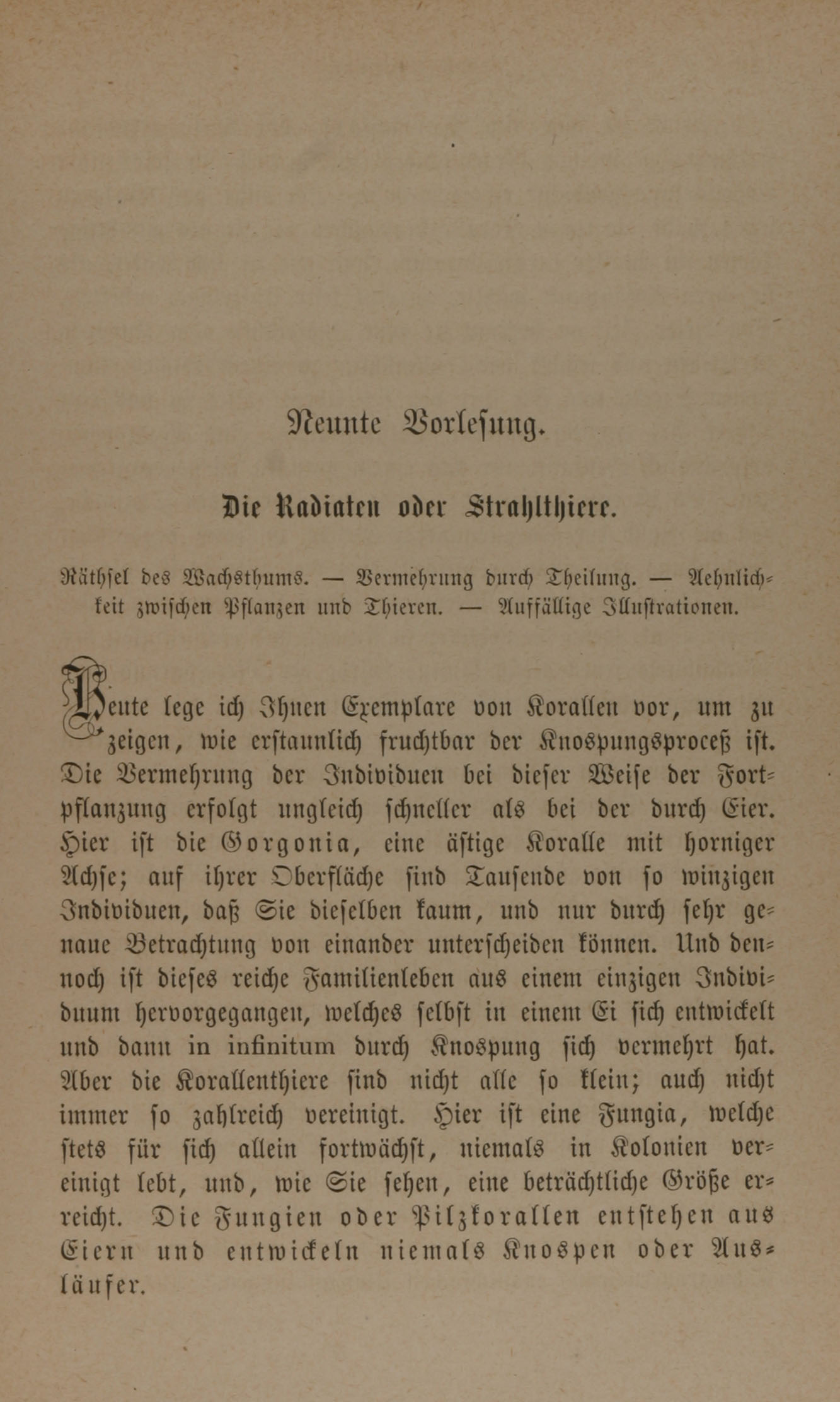 Neunte Vorlesung.

Die Radiaten oder Strahlthiere.

Räthsel des Wachsthums. — Vermehrung durch Theilung. — Aehnlichkeit zwischen Pflanzen und Thieren. — Auffällige Illustrationen.

Heute lege ich Ihnen Exemplare von Korallen vor, um zu zeigen, wie erstaunlich fruchtbar der Knospungsproceß ist. Die Vermehrung der Individuen bei dieser Weise der Fortpflanzung erfolgt ungleich schneller als bei der durch Eier. Hier ist die Gorgonia, eine ästige Koralle mit horniger Achse; auf ihrer Oberfläche sind Tausende von so winzigen Individuen, daß Sie dieselben kaum, und nur durch sehr genaue Betrachtung von einander unterscheiden können. Und dennoch ist dieses reiche Familienleben aus einem einzigen Individuum hervorgegangen, welches selbst in einem Ei sich entwickelt und dann in infinitum durch Knospung sich vermehrt hat. Aber die Korallenthiere sind nicht alle so klein; auch nicht immer so zahlreich vereinigt. Hier ist eine Fungia, welche stets für sich allein fortwächst, niemals in Kolonien vereinigt lebt, und, wie Sie sehen, eine beträchtliche Größe erreicht. Die Fungien oder Pilzkorallen entstehen aus Eiern und entwickeln niemals Knospen oder Ausläufer.